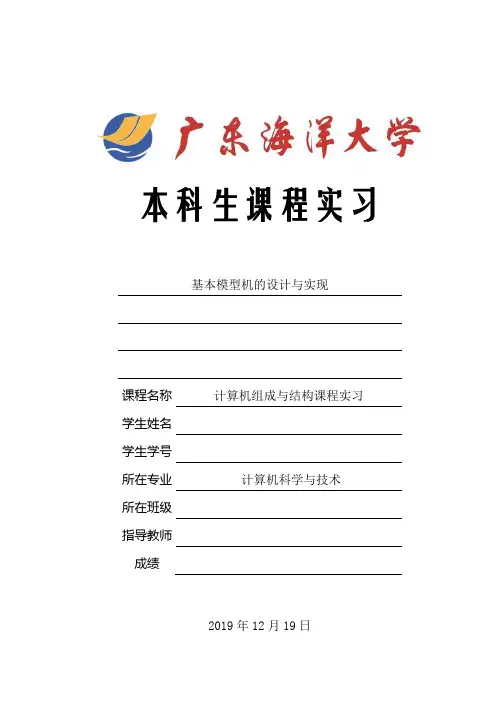 广东海洋大学

本科生课程实习

基本模型机的设计与实现

课程名称 计算机组成与结构课程实习

学生姓名

学生学号

所在专业 计算机科学与技术

所在班级

指导教师

成绩

2019 年 12 月 19 日